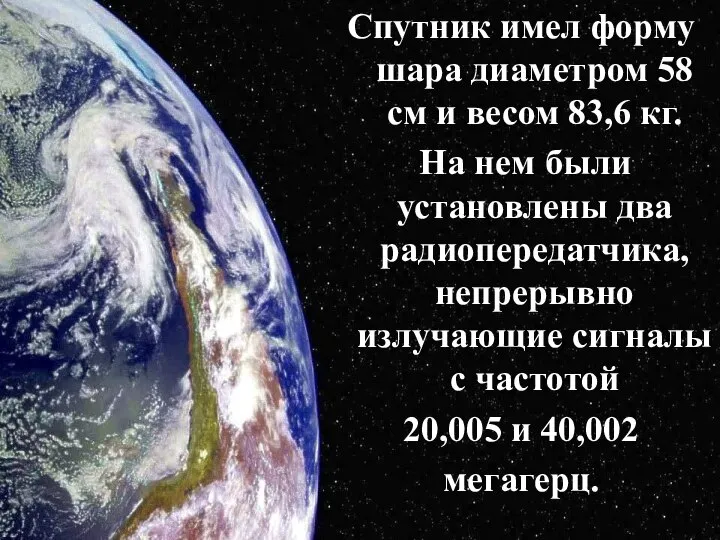 Спутник имел форму шара диаметром 58 см и весом 83,6 кг.

На нем были установлены два радиопередатчика, непрерывно излучающие сигналы с частотой 20,005 и 40,002 мегагерц.